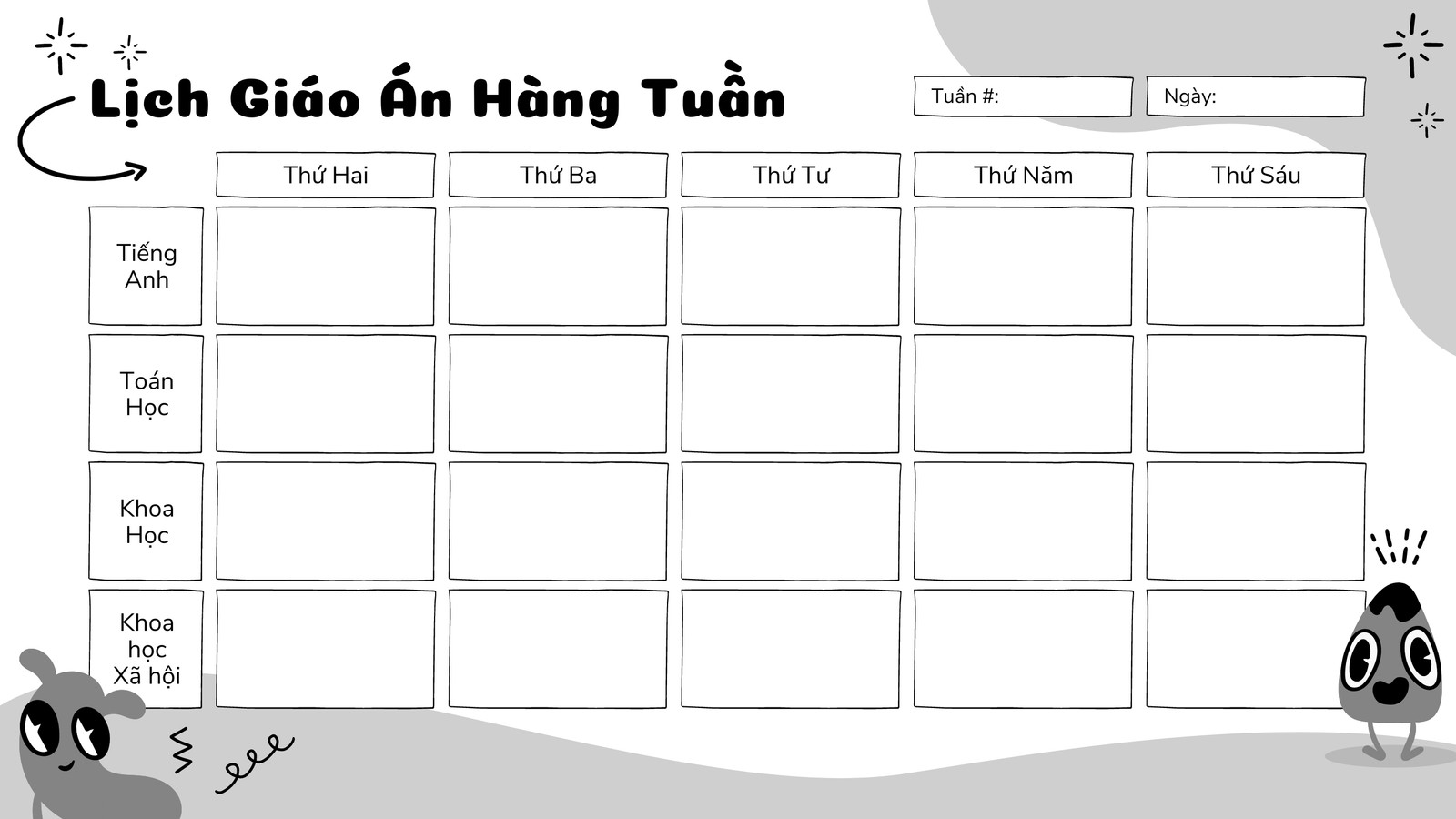 Lịch Giáo Án Hàng Tuần

Tuần #:

Ngày:

| | Thứ Hai | Thứ Ba | Thứ Tư | Thứ Năm | Thứ Sáu |
|---|---|---|---|---|---|
| Tiếng Anh | | | | | |
| Toán Học | | | | | |
| Khoa Học | | | | | |
| Khoa học Xã hội | | | | | |